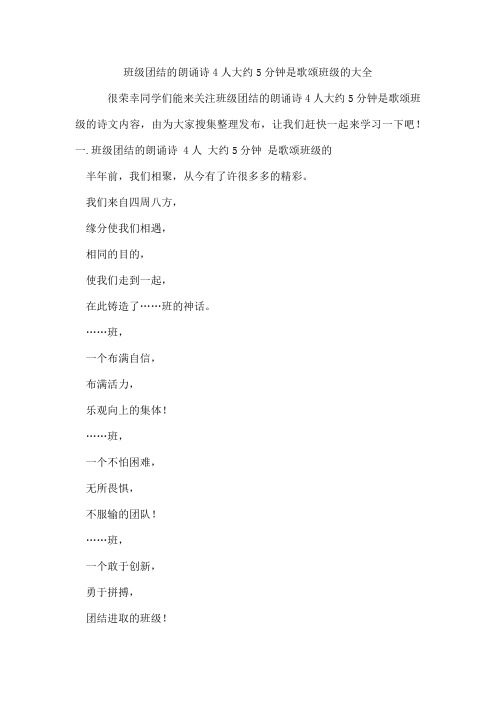 班级团结的朗诵诗 4 人大约 5 分钟是歌颂班级的大全

很荣幸同学们能来关注班级团结的朗诵诗 4 人大约 5 分钟是歌颂班级的诗文内容，由为大家搜集整理发布，让我们赶快一起来学习一下吧！

一. 班级团结的朗诵诗 4 人 大约 5 分钟 是歌颂班级的

半年前，我们相聚，从今有了许很多多的精彩。

我们来自四周八方，

缘分使我们相遇，

相同的目的，

使我们走到一起，

在此铸造了……班的神话。

……班，

一个布满自信，

布满活力，

乐观向上的集体！

……班，

一个不怕困难，

无所畏惧，

不服输的团队！

……班，

一个敢于创新，

勇于拼搏，

团结进取的班级！